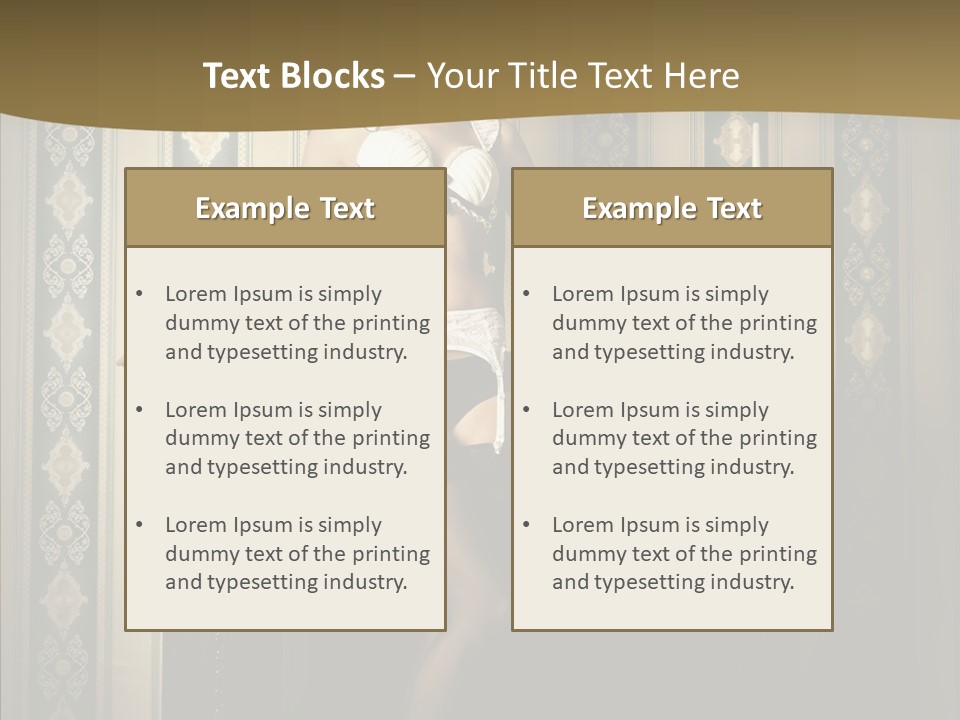 Text Blocks – Your Title Text Here

Example Text

• Lorem Ipsum is simply dummy text of the printing and typesetting industry.

• Lorem Ipsum is simply dummy text of the printing and typesetting industry.

• Lorem Ipsum is simply dummy text of the printing and typesetting industry.

Example Text

• Lorem Ipsum is simply dummy text of the printing and typesetting industry.

• Lorem Ipsum is simply dummy text of the printing and typesetting industry.

• Lorem Ipsum is simply dummy text of the printing and typesetting industry.